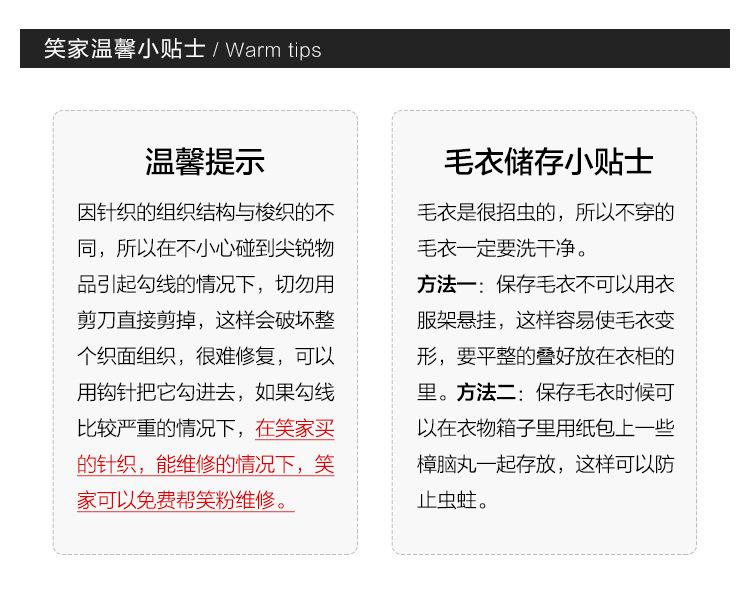 笑家温馨小贴士 / Warm tips

温馨提示

因针织的组织结构与梭织的不同，所以在不小心碰到尖锐物品引起勾线的情况下，切勿用剪刀直接剪掉，这样会破坏整个织面组织，很难修复，可以用钩针把它勾进去，如果勾线比较严重的情况下，在笑家买的针织，能维修的情况下，笑家可以免费帮笑粉维修。

毛衣储存小贴士

毛衣是很招虫的，所以不穿的毛衣一定要洗干净。

方法一：保存毛衣不可以用衣服架悬挂，这样容易使毛衣变形，要平整的叠好放在衣柜的里。方法二：保存毛衣时候可以在衣物箱子里用纸包上一些樟脑丸一起存放，这样可以防止虫蛀。